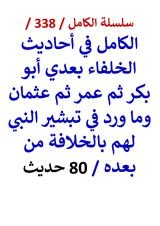 سلسلة الكامل / 338 /

الكامل في أحاديث الخلفاء بعدي أبو بكر ثم عمر ثم عثمان وما ورد في تبشير النبي لهم بالخلافة من بعده / 80 حديث